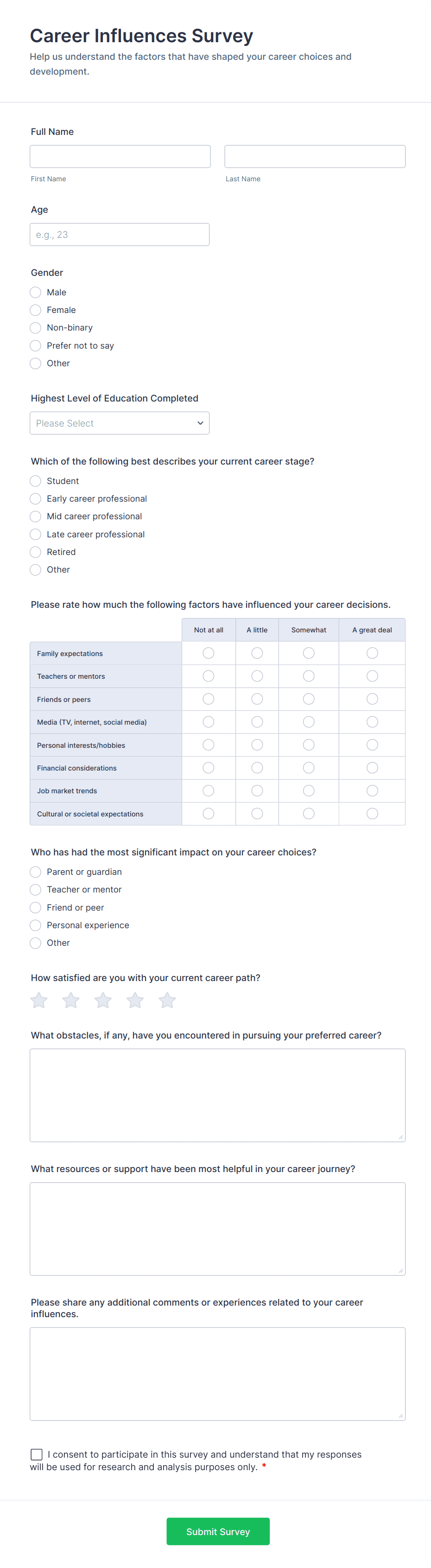 Career Influences Survey
Help us understand the factors that have shaped your career choices and development.

Full Name

First Name

Last Name

Age

e.g., 23

Gender
Male
Female
Non-binary
Prefer not to say
Other

Highest Level of Education Completed
Please Select

Which of the following best describes your current career stage?
Student
Early career professional
Mid career professional
Late career professional
Retired
Other

Please rate how much the following factors have influenced your career decisions.

| | Not at all | A little | Somewhat | A great deal |
|---|---|---|---|---|
| Family expectations | | | | |
| Teachers or mentors | | | | |
| Friends or peers | | | | |
| Media (TV, internet, social media) | | | | |
| Personal interests/hobbies | | | | |
| Financial considerations | | | | |
| Job market trends | | | | |
| Cultural or societal expectations | | | | |

Who has had the most significant impact on your career choices?
Parent or guardian
Teacher or mentor
Friend or peer
Personal experience
Other

How satisfied are you with your current career path?

What obstacles, if any, have you encountered in pursuing your preferred career?

What resources or support have been most helpful in your career journey?

Please share any additional comments or experiences related to your career influences.

I consent to participate in this survey and understand that my responses will be used for research and analysis purposes only. *

Submit Survey